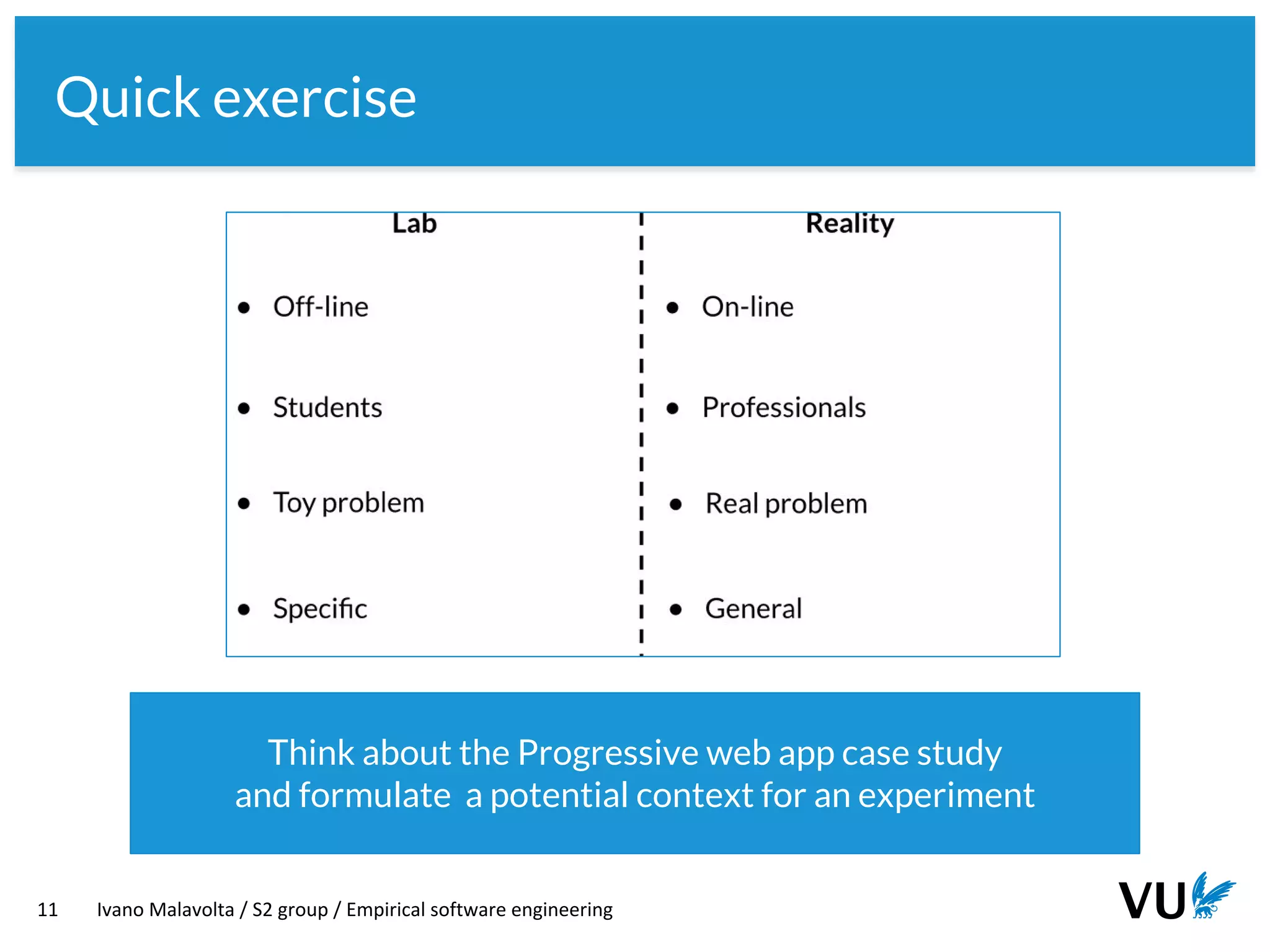 Quick exercise

Lab

- Off-line
- Students
- Toy problem
- Specific

Reality

- On-line
- Professionals
- Real problem
- General

Think about the Progressive web app case study and formulate a potential context for an experiment

11 Ivano Malavolta / S2 group / Empirical software engineering

VU